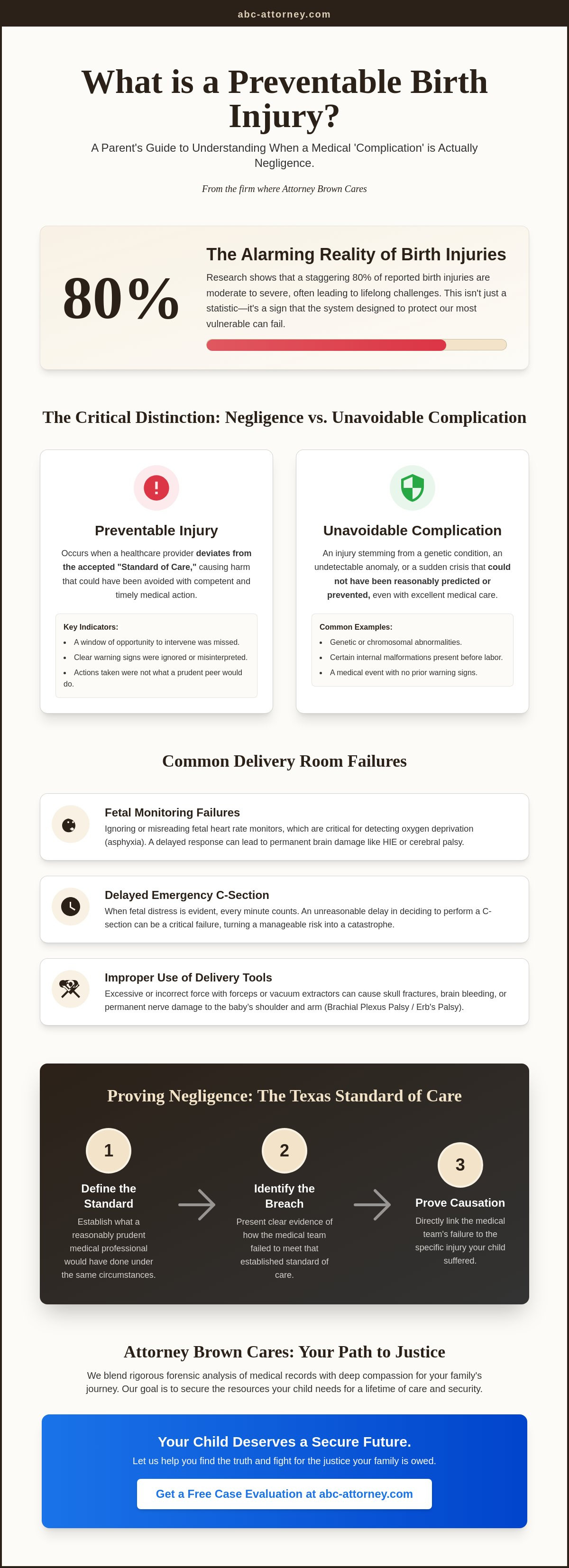 abc-attorney.com

What is a Preventable Birth Injury?

A Parent's Guide to Understanding When a Medical 'Complication' is Actually Negligence.

From the firm where Attorney Brown Cares

80%

The Alarming Reality of Birth Injuries

Research shows that a staggering 80% of reported birth injuries are moderate to severe, often leading to lifelong challenges. This isn't just a statistic—it's a sign that the system designed to protect our most vulnerable can fail.

The Critical Distinction: Negligence vs. Unavoidable Complication

Preventable Injury

Occurs when a healthcare provider deviates from the accepted "Standard of Care," causing harm that could have been avoided with competent and timely medical action.

Key Indicators:

• A window of opportunity to intervene was missed.
• Clear warning signs were ignored or misinterpreted.
• Actions taken were not what a prudent peer would do.

Unavoidable Complication

An injury stemming from a genetic condition, an undetectable anomaly, or a sudden crisis that could not have been reasonably predicted or prevented, even with excellent medical care.

Common Examples:

• Genetic or chromosomal abnormalities.
• Certain internal malformations present before labor.
• A medical event with no prior warning signs.

Common Delivery Room Failures

Fetal Monitoring Failures

Ignoring or misreading fetal heart rate monitors, which are critical for detecting oxygen deprivation (asphyxia). A delayed response can lead to permanent brain damage like HIE or cerebral palsy.

Delayed Emergency C-Section

When fetal distress is evident, every minute counts. An unreasonable delay in deciding to perform a C-section can be a critical failure, turning a manageable risk into a catastrophe.

Improper Use of Delivery Tools

Excessive or incorrect force with forceps or vacuum extractors can cause skull fractures, brain bleeding, or permanent nerve damage to the baby's shoulder and arm (Brachial Plexus Palsy / Erb's Palsy).

Proving Negligence: The Texas Standard of Care

1
Define the Standard
Establish what a reasonably prudent medical professional would have done under the same circumstances.

2
Identify the Breach
Present clear evidence of how the medical team failed to meet that established standard of care.

3
Prove Causation
Directly link the medical team's failure to the specific injury your child suffered.

Attorney Brown Cares: Your Path to Justice

We blend rigorous forensic analysis of medical records with deep compassion for your family's journey. Our goal is to secure the resources your child needs for a lifetime of care and security.

Your Child Deserves a Secure Future.

Let us help you find the truth and fight for the justice your family is owed.

Get a Free Case Evaluation at abc-attorney.com